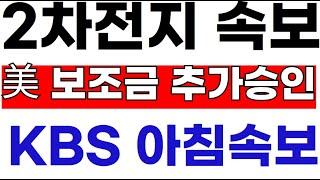 2차전지 속보

美 보조금 추가승인

KBS 아침속보